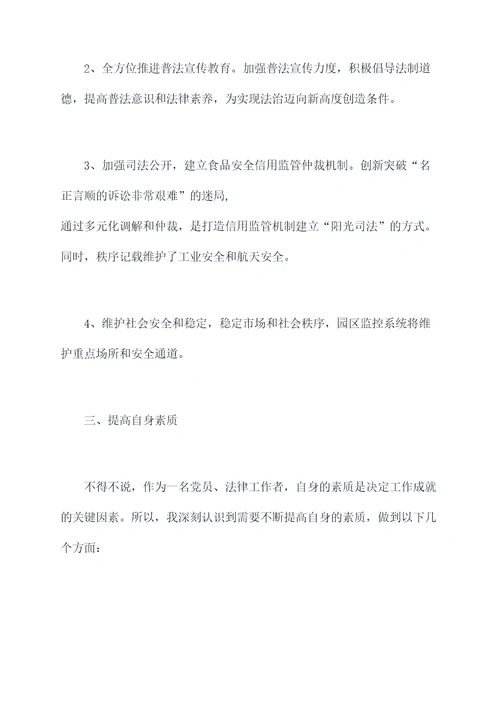 2、全方位推进普法宣传教育。加强普法宣传力度，积极倡导法制道德，提高普法意识和法律素养，为实现法治迈向新高度创造条件。

3、加强司法公开，建立食品安全信用监管仲裁机制。创新突破“名正言顺的诉讼非常艰难”的迷局，
通过多元化调解和仲裁，是打造信用监管机制建立“阳光司法”的方式。同时，秩序记载维护了工业安全和航天安全。

4、维护社会安全和稳定，稳定市场和社会秩序，园区监控系统将维护重点场所和安全通道。

三、提高自身素质

不得不说，作为一名党员、法律工作者，自身的素质是决定工作成就的关键因素。所以，我深刻认识到需要不断提高自身的素质，做到以下几个方面：